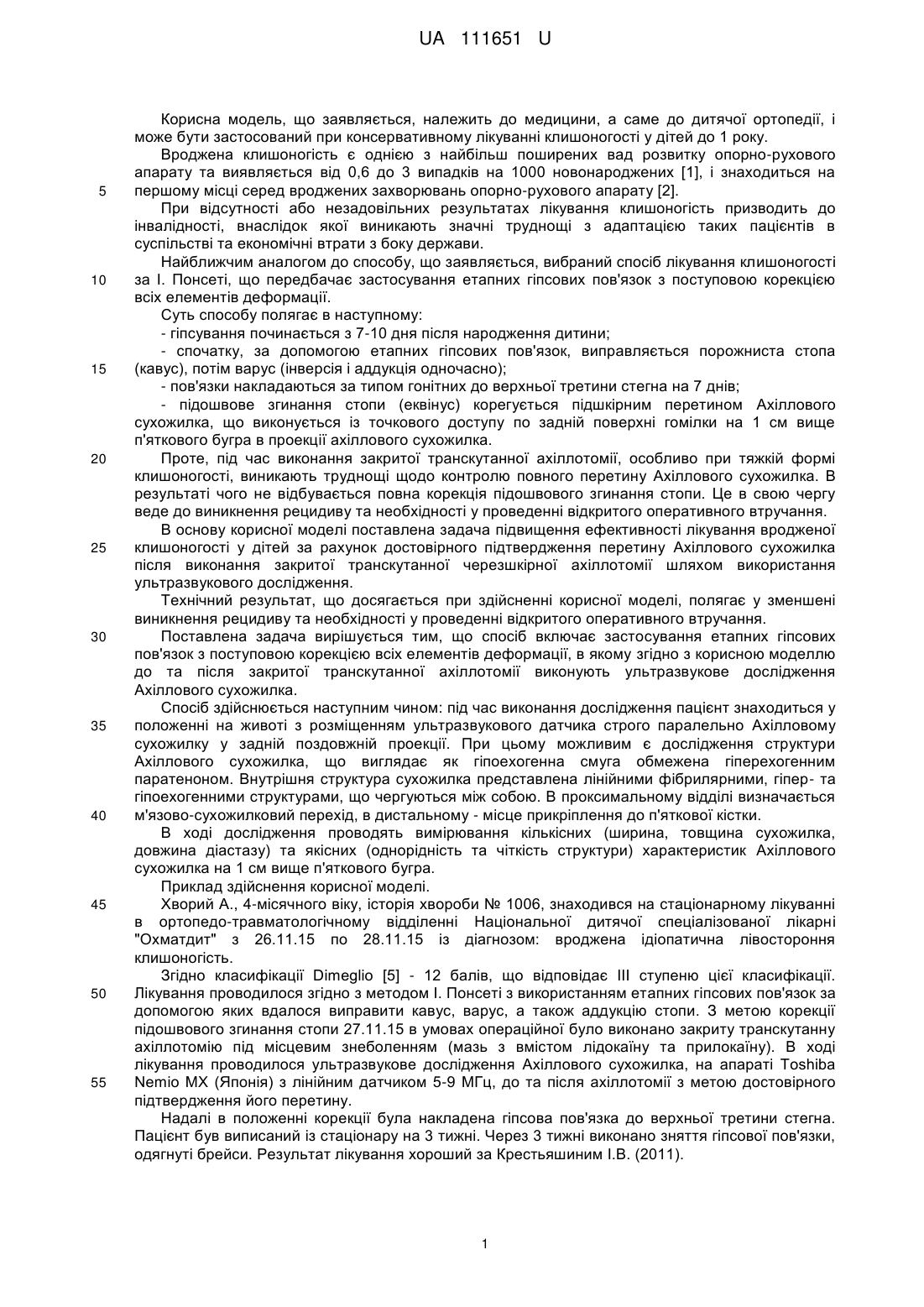 UA 111651 U

Корисна модель, що заявляється, належить до медицини, а саме до дитячої ортопедії, і може бути застосований при консервативному лікуванні клишоногості у дітей до 1 року.

Вроджена клишоногість є однією з найбільш поширених вад розвитку опорно-рухового апарату та виявляється від 0,6 до 3 випадків на 1000 новонароджених [1], і знаходиться на
5 першому місці серед вроджених захворювань опорно-рухового апарату [2].

При відсутності або незадовільних результатах лікування клишоногість призводить до інвалідності, внаслідок якої виникають значні труднощі з адаптацією таких пацієнтів в суспільстві та економічні втрати з боку держави.

Найближчим аналогом до способу, що заявляється, вибраний спосіб лікування клишоногості
10 за І. Понсеті, що передбачає застосування етапних гіпсових пов'язок з поступовою корекцією всіх елементів деформації.

Суть способу полягає в наступному:

- гіпсування починається з 7-10 дня після народження дитини;

- спочатку, за допомогою етапних гіпсових пов'язок, виправляється порожниста стопа
15 (кавус), потім варус (інверсія і аддукція одночасно);

- пов'язки накладаються за типом гонітних до верхньої третини стегна на 7 днів;

- підошвове згинання стопи (еквінус) корегується підшкірним перетином Ахіллового сухожилка, що виконується із точкового доступу по задній поверхні гомілки на 1 см вище п'яткового бугра в проекції ахіллового сухожилка.

20 Проте, під час виконання закритої транскутанної ахіллотомії, особливо при тяжкій формі клишоногості, виникають труднощі щодо контролю повного перетину Ахіллового сухожилка. В результаті чого не відбувається повна корекція підошвового згинання стопи. Це в свою чергу веде до виникнення рецидиву та необхідності у проведенні відкритого оперативного втручання.

В основу корисної моделі поставлена задача підвищення ефективності лікування вродженої
25 клишоногості у дітей за рахунок достовірного підтвердження перетину Ахіллового сухожилка після виконання закритої транскутанної черезшкірної ахіллотомії шляхом використання ультразвукового дослідження.

Технічний результат, що досягається при здійсненні корисної моделі, полягає у зменшені виникнення рецидиву та необхідності у проведенні відкритого оперативного втручання.

30 Поставлена задача вирішується тим, що спосіб включає застосування етапних гіпсових пов'язок з поступовою корекцією всіх елементів деформації, в якому згідно з корисною моделлю до та після закритої транскутанної ахіллотомії виконують ультразвукове дослідження Ахіллового сухожилка.

Спосіб здійснюється наступним чином: під час виконання дослідження пацієнт знаходиться у
35 положенні на животі з розміщенням ультразвукового датчика строго паралельно Ахілловому сухожилку у задній поздовжній проекції. При цьому можливим є дослідження структури Ахіллового сухожилка, що виглядає як гіпоехогенна смуга обмежена гіперехогенним паратеноном. Внутрішня структура сухожилка представлена лінійними фібрилярними, гіпер- та гіпоехогенними структурами, що чергуються між собою. В проксимальному відділі визначається
40 м'язово-сухожилковий перехід, в дистальному - місце прикріплення до п'яткової кістки.

В ході дослідження проводять вимірювання кількісних (ширина, товщина сухожилка, довжина діастазу) та якісних (однорідність та чіткість структури) характеристик Ахіллового сухожилка на 1 см вище п'яткового бугра.

Приклад здійснення корисної моделі.

45 Хворий А., 4-місячного віку, історія хвороби № 1006, знаходився на стаціонарному лікуванні в ортопедо-травматологічному відділенні Національної дитячої спеціалізованої лікарні "Охматдит" з 26.11.15 по 28.11.15 із діагнозом: вроджена ідіопатична лівостороння клишоногість.

Згідно класифікації Dimeglio [5] - 12 балів, що відповідає III ступеню цієї класифікації.
50 Лікування проводилося згідно з методом І. Понсеті з використанням етапних гіпсових пов'язок за допомогою яких вдалося виправити кавус, варус, а також аддукцію стопи. З метою корекції підошвового згинання стопи 27.11.15 в умовах операційної було виконано закриту транскутанну ахіллотомію під місцевим знеболенням (мазь з вмістом лідокаїну та прилокаїну). В ході лікування проводилося ультразвукове дослідження Ахіллового сухожилка, на апараті Toshiba
55 Nemio MX (Японія) з лінійним датчиком 5-9 МГц, до та після ахіллотомії з метою достовірного підтвердження його перетину.

Надалі в положенні корекції була накладена гіпсова пов'язка до верхньої третини стегна. Пацієнт був виписаний із стаціонару на 3 тижні. Через 3 тижні виконано зняття гіпсової пов'язки, одягнуті брейси. Результат лікування хороший за Крестьяшиним І.В. (2011).

1